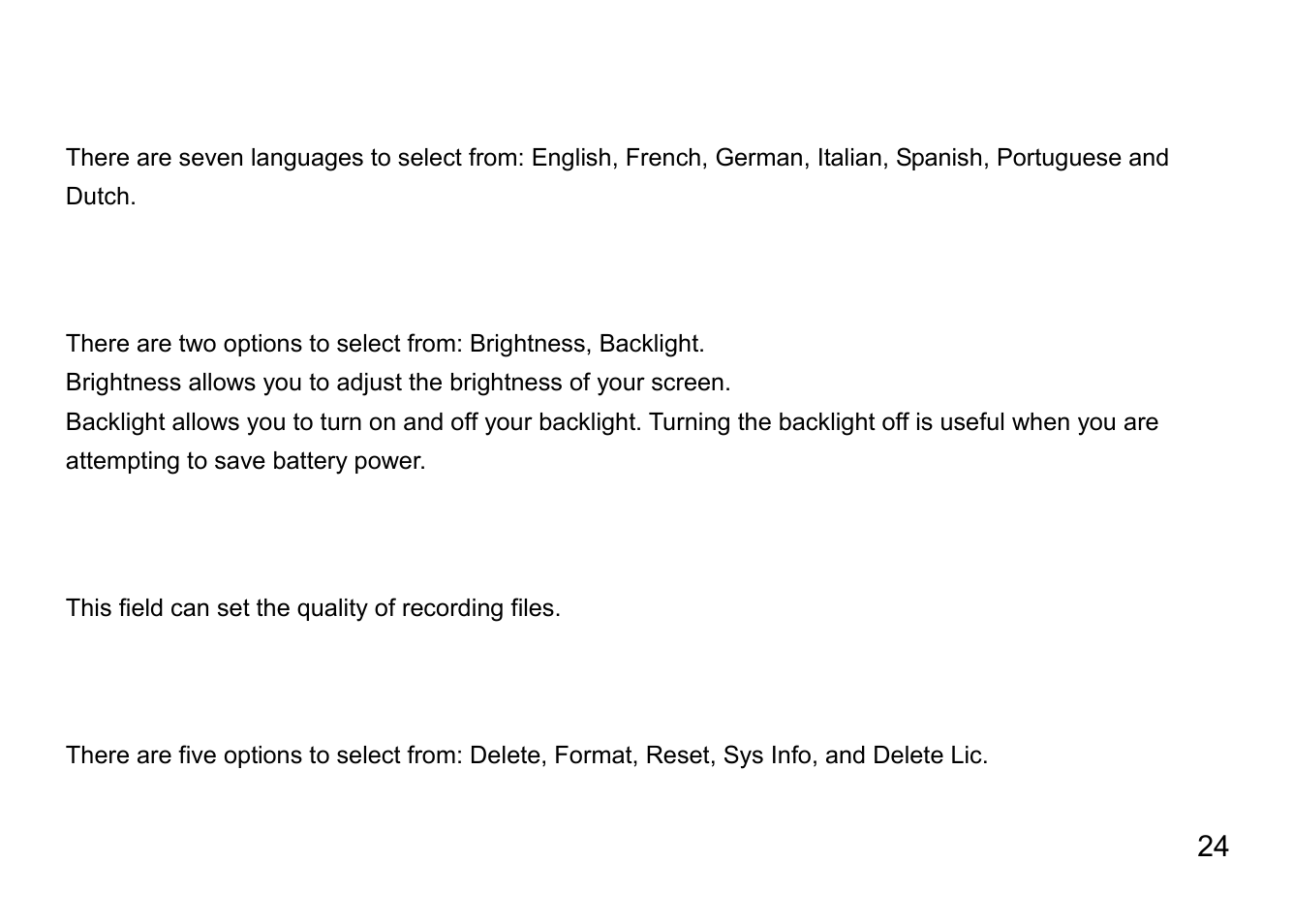 There are seven languages to select from: English, French, German, Italian, Spanish, Portuguese and Dutch.

There are two options to select from: Brightness, Backlight.
Brightness allows you to adjust the brightness of your screen.
Backlight allows you to turn on and off your backlight. Turning the backlight off is useful when you are attempting to save battery power.

This field can set the quality of recording files.

There are five options to select from: Delete, Format, Reset, Sys Info, and Delete Lic.

24